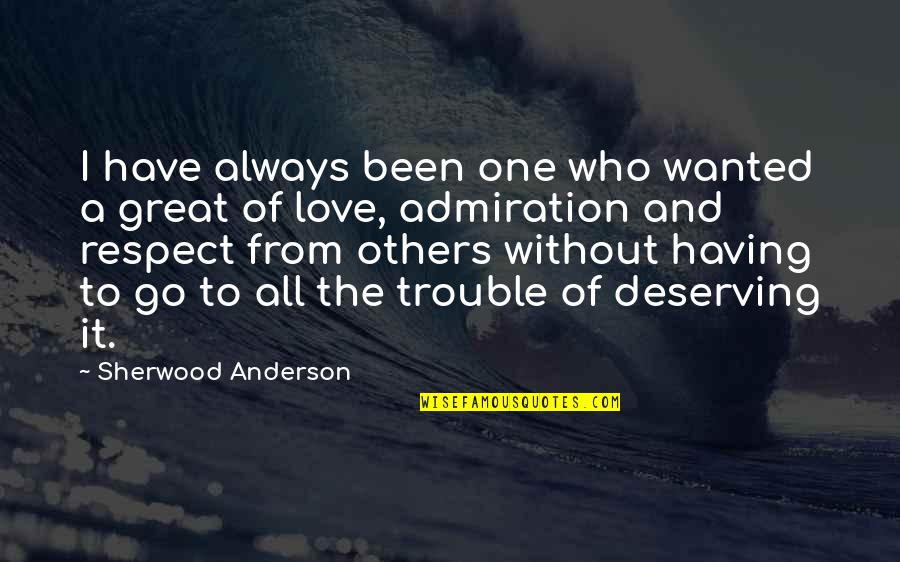 I have always been one who wanted a great of love, admiration and respect from others without having to go to all the trouble of deserving it.

~ Sherwood Anderson

WISEFAMOUSQUOTES.COM